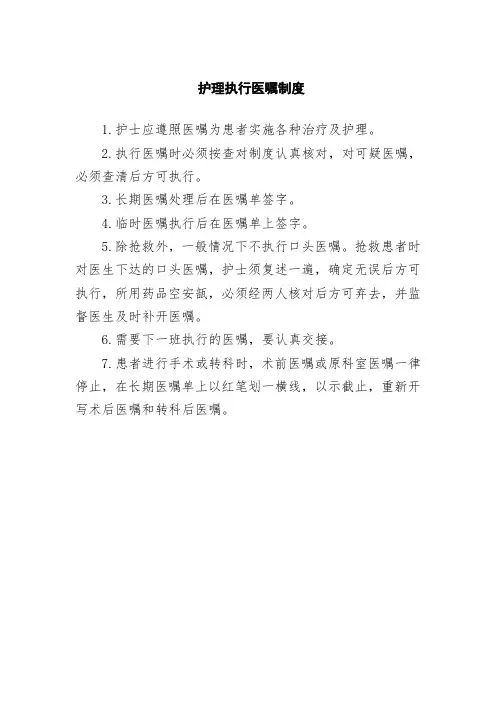 护理执行医嘱制度

1. 护士应遵照医嘱为患者实施各种治疗及护理。

2. 执行医嘱时必须按查对制度认真核对，对可疑医嘱，必须查清后方可执行。

3. 长期医嘱处理后在医嘱单签字。

4. 临时医嘱执行后在医嘱单上签字。

5. 除抢救外，一般情况下不执行口头医嘱。抢救患者时对医生下达的口头医嘱，护士须复述一遍，确定无误后方可执行，所用药品空安瓿，必须经两人核对后方可弃去，并监督医生及时补开医嘱。

6. 需要下一班执行的医嘱，要认真交接。

7. 患者进行手术或转科时，术前医嘱或原科室医嘱一律停止，在长期医嘱单上以红笔划一横线，以示截止，重新开写术后医嘱和转科后医嘱。